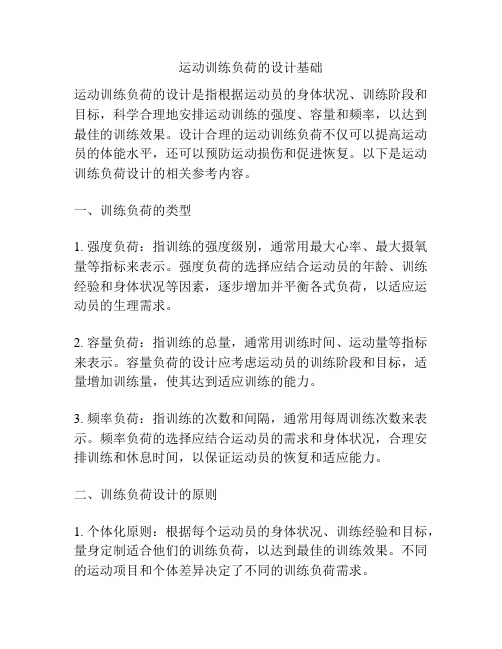 运动训练负荷的设计基础

运动训练负荷的设计是指根据运动员的身体状况、训练阶段和目标，科学合理地安排运动训练的强度、容量和频率，以达到最佳的训练效果。设计合理的运动训练负荷不仅可以提高运动员的体能水平，还可以预防运动损伤和促进恢复。以下是运动训练负荷设计的相关参考内容。

一、训练负荷的类型

1. 强度负荷：指训练的强度级别，通常用最大心率、最大摄氧量等指标来表示。强度负荷的选择应结合运动员的年龄、训练经验和身体状况等因素，逐步增加并平衡各式负荷，以适应运动员的生理需求。

2. 容量负荷：指训练的总量，通常用训练时间、运动量等指标来表示。容量负荷的设计应考虑运动员的训练阶段和目标，适量增加训练量，使其达到适应训练的能力。

3. 频率负荷：指训练的次数和间隔，通常用每周训练次数来表示。频率负荷的选择应结合运动员的需求和身体状况，合理安排训练和休息时间，以保证运动员的恢复和适应能力。

二、训练负荷设计的原则

1. 个体化原则：根据每个运动员的身体状况、训练经验和目标，量身定制适合他们的训练负荷，以达到最佳的训练效果。不同的运动项目和个体差异决定了不同的训练负荷需求。